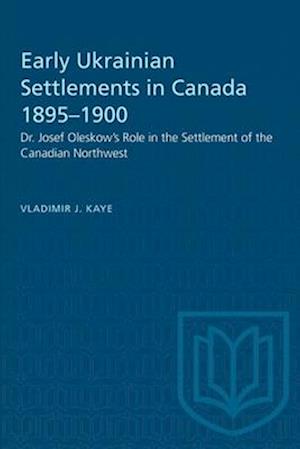 Early Ukrainian Settlements in Canada 1895–1900

Dr. Josef Oleskow's Role in the Settlement of the Canadian Northwest

VLADIMIR J. KAYE